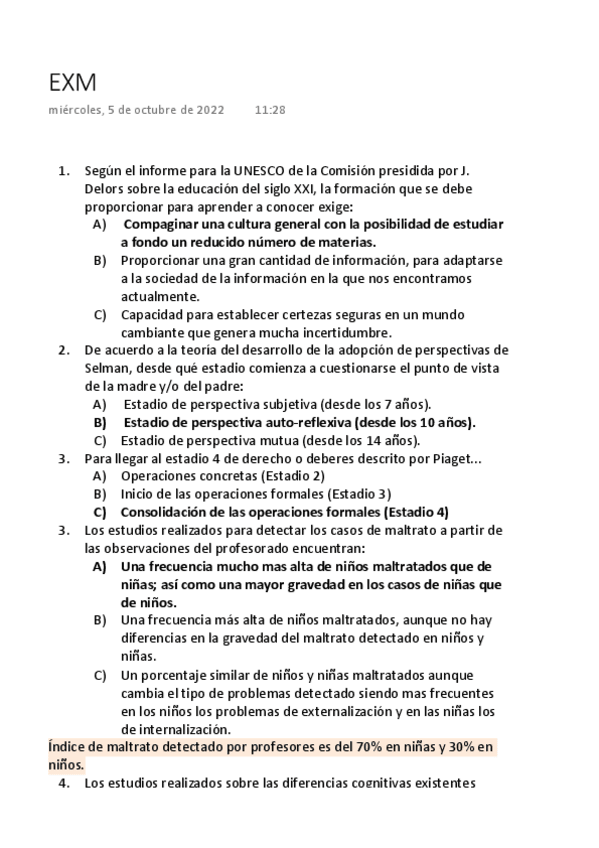 EXM

miércoles, 5 de octubre de 2022 11:28

1. Según el informe para la UNESCO de la Comisión presidida por J. Delors sobre la educación del siglo XXI, la formación que se debe proporcionar para aprender a conocer exige:
A) Compaginar una cultura general con la posibilidad de estudiar a fondo un reducido número de materias.
B) Proporcionar una gran cantidad de información, para adaptarse a la sociedad de la información en la que nos encontramos actualmente.
C) Capacidad para establecer certezas seguras en un mundo cambiante que genera mucha incertidumbre.
2. De acuerdo a la teoría del desarrollo de la adopción de perspectivas de Selman, desde qué estadio comienza a cuestionarse el punto de vista de la madre y/o del padre:
A) Estadio de perspectiva subjetiva (desde los 7 años).
B) Estadio de perspectiva auto-reflexiva (desde los 10 años).
C) Estadio de perspectiva mutua (desde los 14 años).
3. Para llegar al estadio 4 de derecho o deberes descrito por Piaget...
A) Operaciones concretas (Estadio 2)
B) Inicio de las operaciones formales (Estadio 3)
C) Consolidación de las operaciones formales (Estadio 4)
3. Los estudios realizados para detectar los casos de maltrato a partir de las observaciones del profesorado encuentran:
A) Una frecuencia mucho mas alta de niños maltratados que de niñas; así como una mayor gravedad en los casos de niñas que de niños.
B) Una frecuencia más alta de niños maltratados, aunque no hay diferencias en la gravedad del maltrato detectado en niños y niñas.
C) Un porcentaje similar de niños y niñas maltratados aunque cambia el tipo de problemas detectado siendo mas frecuentes en los niños los problemas de externalización y en las niñas los de internalización.
Índice de maltrato detectado por profesores es del 70% en niñas y 30% en niños.
4. Los estudios realizados sobre las diferencias cognitivas existentes